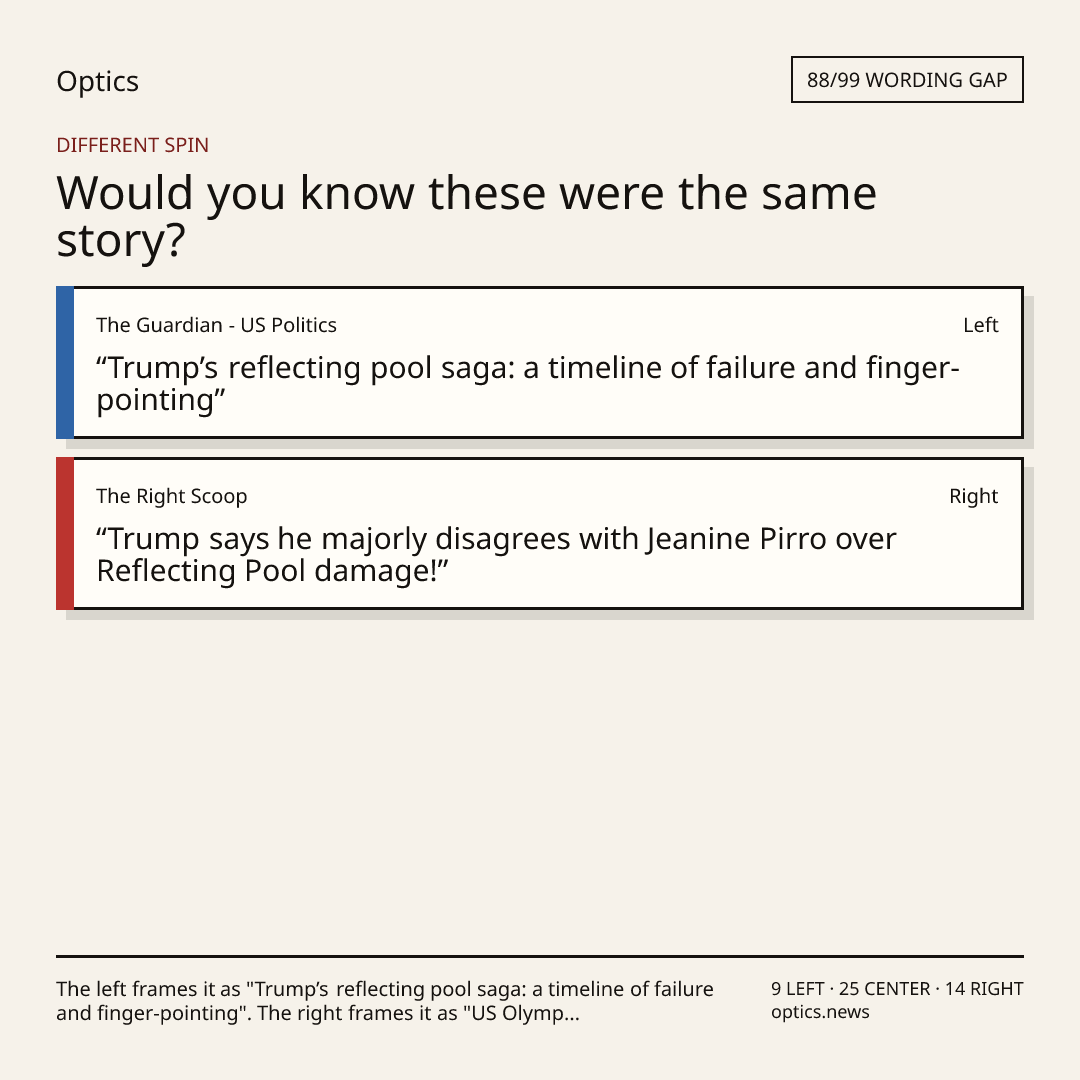 Optics

88/99 WORDING GAP

DIFFERENT SPIN

Would you know these were the same story?

The Guardian - US Politics

Left

“Trump’s reflecting pool saga: a timeline of failure and finger-pointing”

The Right Scoop

Right

“Trump says he majorly disagrees with Jeanine Pirro over Reflecting Pool damage!”

The left frames it as "Trump’s reflecting pool saga: a timeline of failure and finger-pointing". The right frames it as "US Olymp...

9 LEFT · 25 CENTER · 14 RIGHT
optics.news